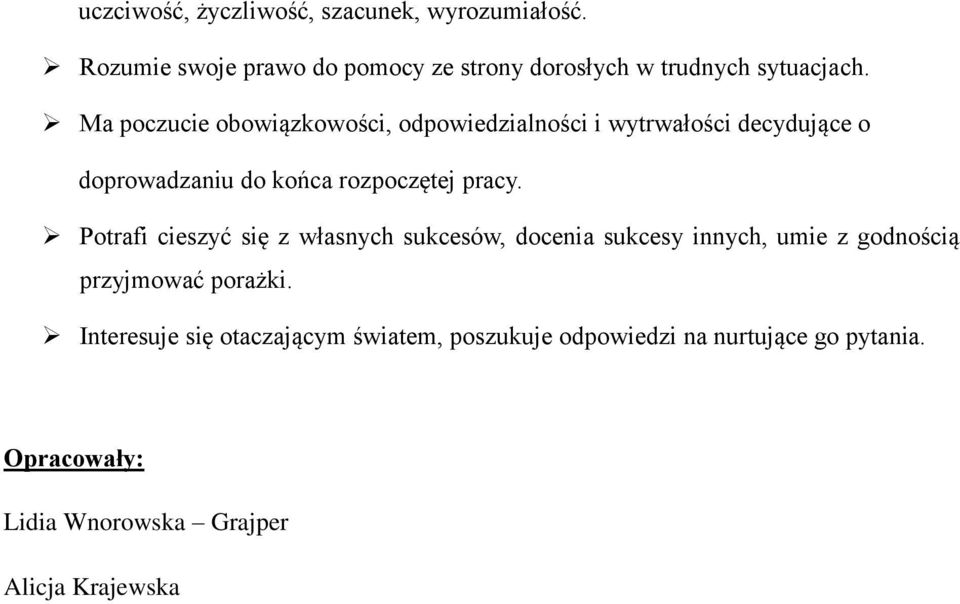 uczciwość, życzliwość, szacunek, wyrozumiałość.

➢ Rozumie swoje prawo do pomocy ze strony dorosłych w trudnych sytuacjach.

➢ Ma poczucie obowiązkowości, odpowiedzialności i wytrwałości decydujące o doprowadzaniu do końca rozpoczętej pracy.

➢ Potrafi cieszyć się z własnych sukcesów, docenia sukcesy innych, umie z godnością przyjmować porażki.

➢ Interesuje się otaczającym światem, poszukuje odpowiedzi na nurtujące go pytania.

Opracowały:

Lidia Wnorowska – Grajper

Alicja Krajewska